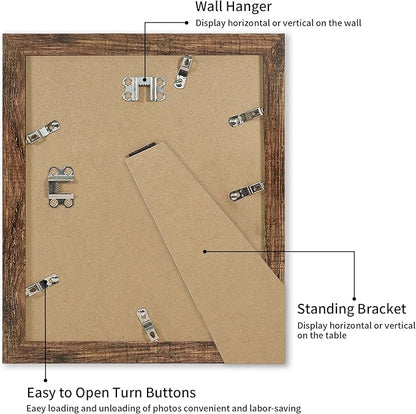 Wall Hanger

Display horizontal or vertical on the wall

Standing Bracket

Display horizontal or vertical on the table

Easy to Open Turn Buttons

Eaey loading and unloading of photos convenient and labor-saving